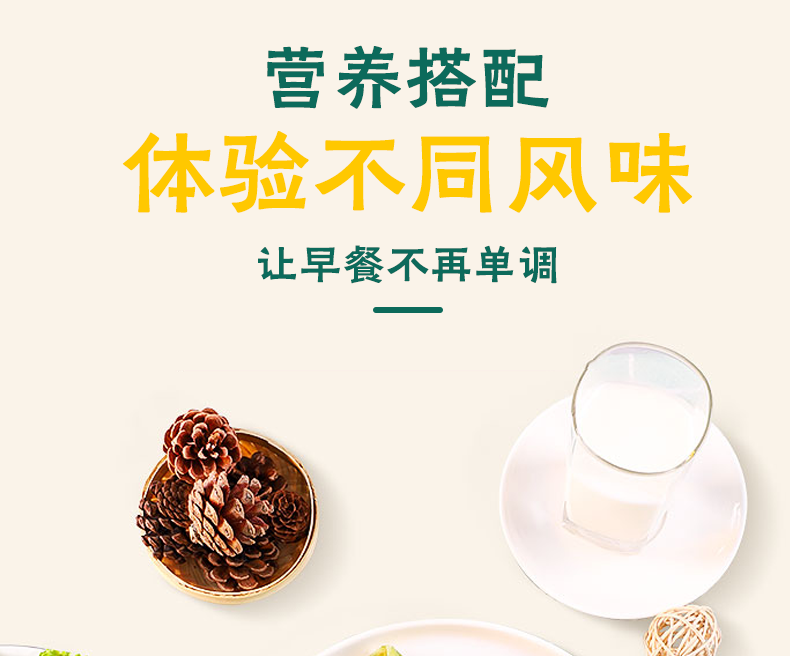 营养搭配
体验不同风味
让早餐不再单调